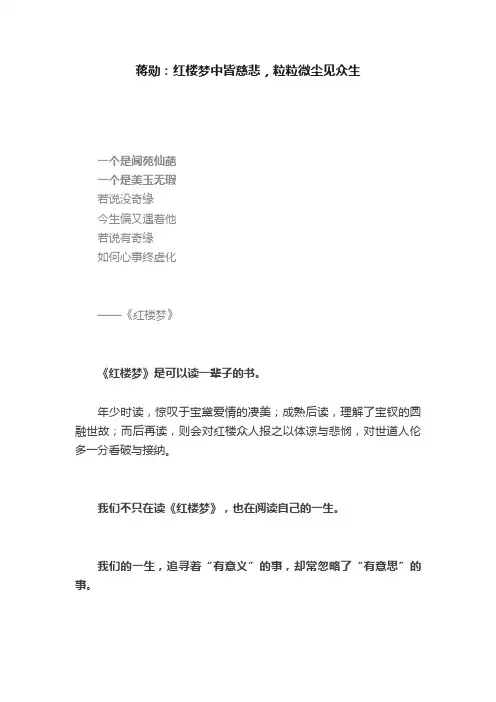 蒋勋：红楼梦中皆慈悲，粒粒微尘见众生

一个是阆苑仙葩
一个是美玉无瑕
若说没奇缘
今生偏又遇着他
若说有奇缘
如何心事终虚化

——《红楼梦》

《红楼梦》是可以读一辈子的书。

年少时读，惊叹于宝黛爱情的凄美；成熟后读，理解了宝钗的圆融世故；而后再读，则会对红楼众人报之以体谅与悲悯，对世道人伦多一分看破与接纳。

我们不只在读《红楼梦》，也在阅读自己的一生。

我们的一生，追寻着“有意义”的事，却常忽略了“有意思”的事。